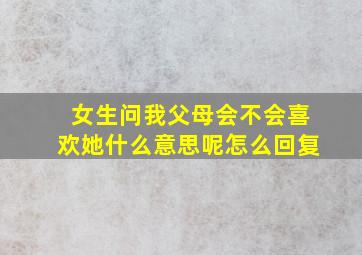 女生问我父母会不会喜欢她什么意思呢怎么回复